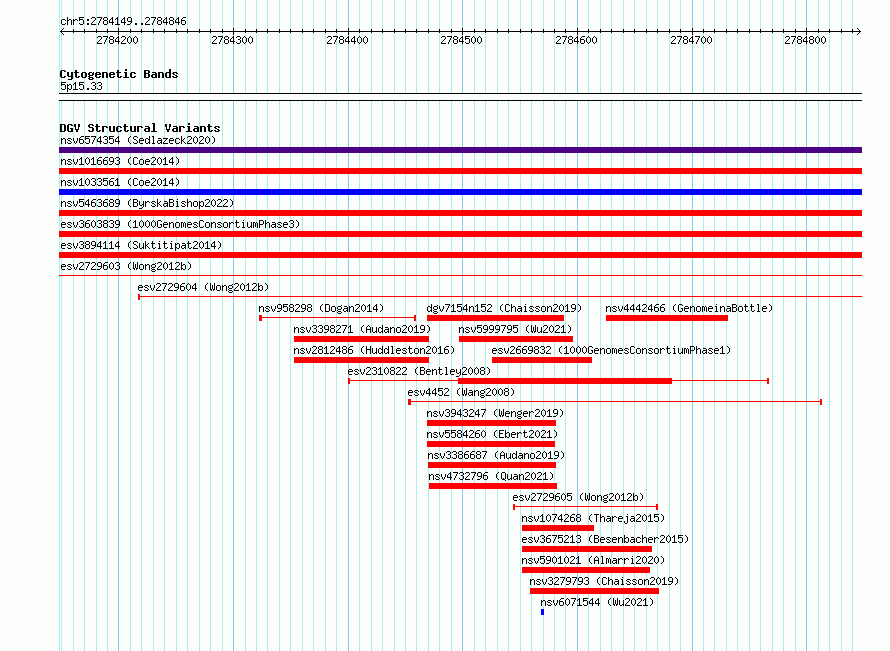 chr5:2784149..2784846

2784200 2784300 2784400 2784500 2784600 2784700 2784800

Cytogenetic Bands
5p15.33

DGV Structural Variants
nsv6574354 (Sedlazeck2020)
nsv1016693 (Coe2014)
nsv1033561 (Coe2014)
nsv5463689 (ByrskaBishop2022)
esv3603839 (1000GenomesConsortiumPhase3)
esv3894114 (Suktitipat2014)
esv2729603 (Wong2012b)
esv2729604 (Wong2012b)
nsv958298 (Dogan2014)
dgv7154n152 (Chaisson2019)
nsv4442466 (GenomeinaBottle)
nsv3398271 (Audano2019)
nsv5999795 (Wu2021)
nsv2812486 (Huddleston2016)
esv2669832 (1000GenomesConsortiumPhase1)
esv2310822 (Bentley2008)
esv4452 (Wang2008)
nsv3943247 (Wenger2019)
nsv5584260 (Ebert2021)
nsv3386687 (Audano2019)
nsv4732796 (Quan2021)
esv2729605 (Wong2012b)
nsv1074268 (Thareja2015)
esv3675213 (Besenbacher2015)
nsv5901021 (Almarri2020)
nsv3279793 (Chaisson2019)
nsv6071544 (Wu2021)